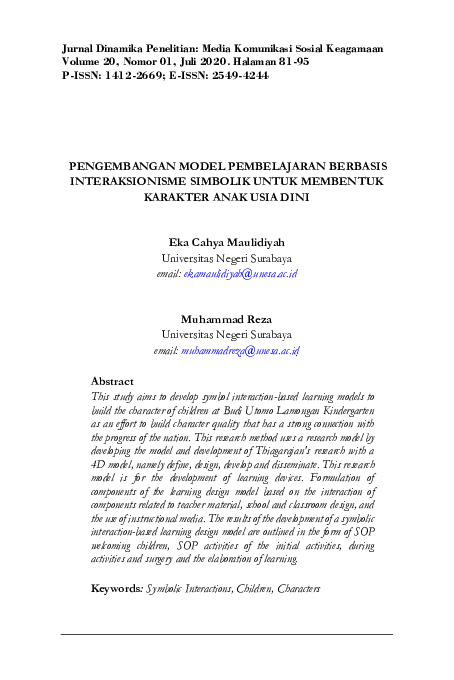 Jurnal Dinamika Penelitian: Media Komunikasi Sosial Keagamaan
Volume 20, Nomor 01, Juli 2020. Halaman 81-95
P-ISSN: 1412-2669; E-ISSN: 2549-4244

PENGEMBANGAN MODEL PEMBELAJARAN BERBASIS INTERAKSIONISME SIMBOLIK UNTUK MEMBENTUK KARAKTER ANAK USIA DINI

Eka Cahya Maulidiyah
Universitas Negeri Surabaya
email: ekamaulidiyah@unesa.ac.id

Muhammad Reza
Universitas Negeri Surabaya
email: muhammadreza@unesa.ac.id

Abstract
This study aims to develop symbol interaction-based learning models to build the character of children at Budi Utomo Lamongan Kindergarten as an effort to build character quality that has a strong connection with the progress of the nation. This research method uses a research model by developing the model and development of Thiagarajan's research with a 4D model, namely define, design, develop and disseminate. This research model is for the development of learning devices. Formulation of components of the learning design model based on the interaction of components related to teacher material, school and classroom design, and the use of instructional media. The results of the development of a symbolic interaction-based learning design model are outlined in the form of SOP welcoming children, SOP activities of the initial activities, during activities and surgery and the elaboration of learning.

Keywords: Symbolic Interactions, Children, Characters